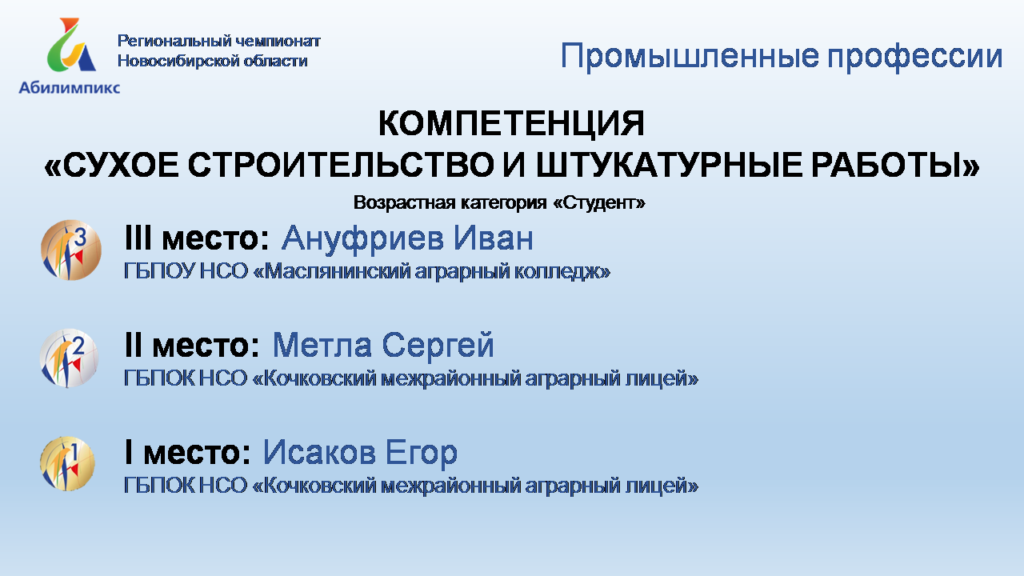 Абилимпикс

Региональный чемпионат Новосибирской области

Промышленные профессии

КОМПЕТЕНЦИЯ
«СУХОЕ СТРОИТЕЛЬСТВО И ШТУКАТУРНЫЕ РАБОТЫ»

Возрастная категория «Студент»

3

III место: Ануфриев Иван
ГБПОУ НСО «Маслянинский аграрный колледж»

2

II место: Метла Сергей
ГБПОК НСО «Кочковский межрайонный аграрный лицей»

1

I место: Исаков Егор
ГБПОК НСО «Кочковский межрайонный аграрный лицей»